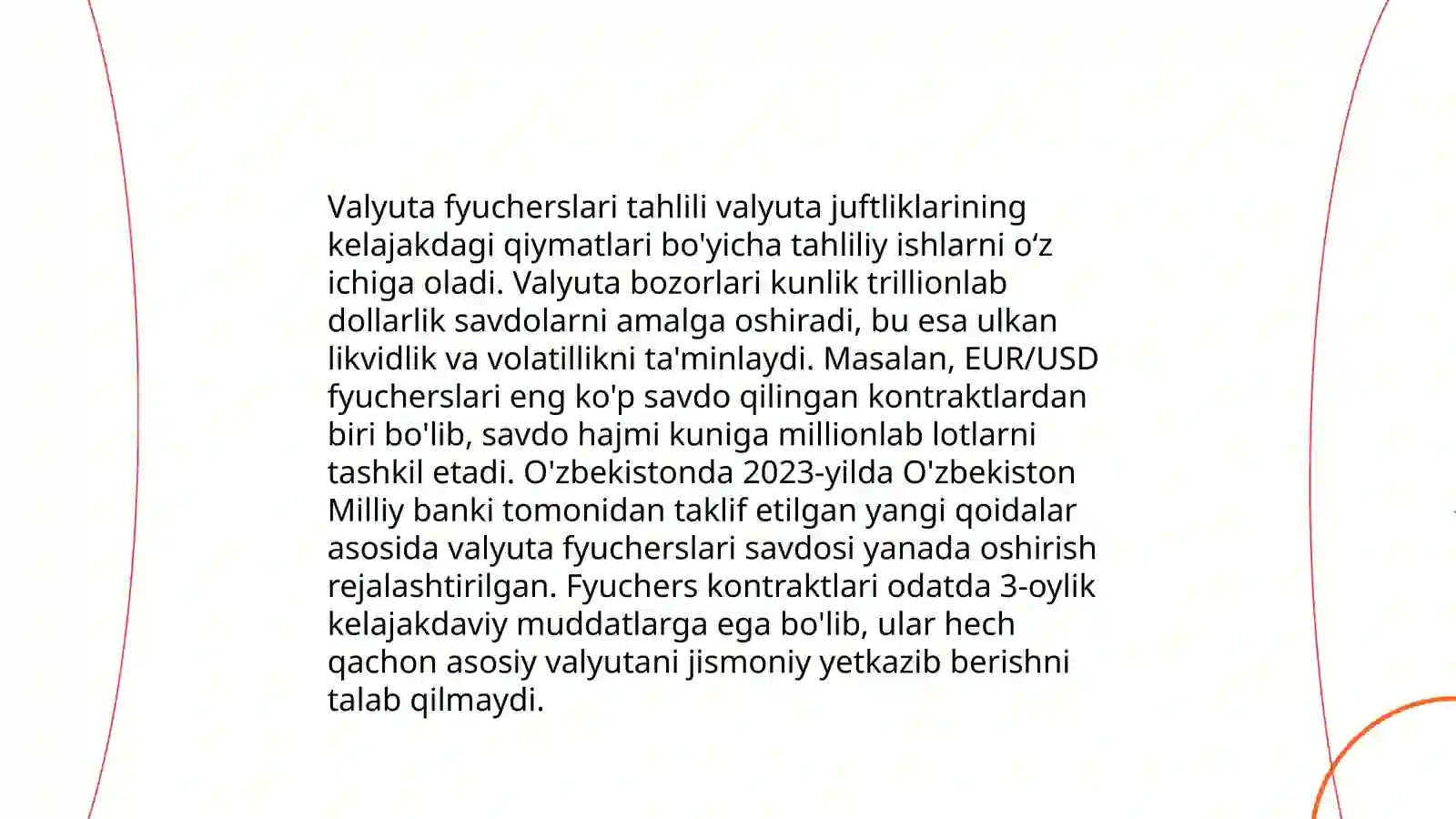 Valyuta fyucherslari tahlili valyuta juftliklarining kelajakdagi qiymatlari bo'yicha tahliliy ishlarni o‘z ichiga oladi. Valyuta bozorlari kunlik trillionlab dollarlik savdolarni amalga oshiradi, bu esa ulkan likvidlik va volatillikni ta'minlaydi. Masalan, EUR/USD fyucherslari eng ko'p savdo qilingan kontraktlardan biri bo'lib, savdo hajmi kuniga millionlab lotlarni tashkil etadi. O'zbekistonda 2023-yilda O'zbekiston Milliy banki tomonidan taklif etilgan yangi qoidalar asosida valyuta fyucherslari savdosi yanada oshirish rejalashtirilgan. Fyuchers kontraktlari odatda 3-oylik kelajakdaviy muddatlarga ega bo'lib, ular hech qachon asosiy valyutani jismoniy yetkazib berishni talab qilmaydi.